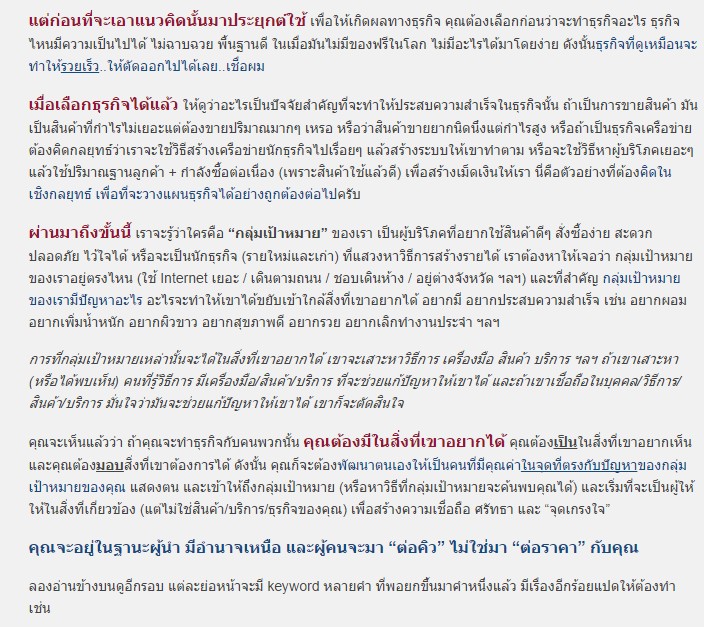 แต่ก่อนที่จะเอาแนวคิดนั้นมาประยุกต์ใช้ เพื่อให้เกิดผลทางธุรกิจ คุณต้องเลือกก่อนว่าจะทำธุรกิจอะไร ธุรกิจไหนมีความเป็นไปได้ ไม่ฉาบฉวย พื้นฐานดี ในเมื่อมันไม่มีของฟรีในโลก ไม่มีอะไรได้มาโดยง่าย ดังนั้นธุรกิจที่ดูเหมือนจะทำให้รวยเร็ว..ให้ตัดออกไปได้เลย..เชื่อผม

เมื่อเลือกธุรกิจได้แล้ว ให้ดูว่าอะไรเป็นปัจจัยสำคัญที่จะทำให้ประสบความสำเร็จในธุรกิจนั้น ถ้าเป็นการขายสินค้า มันเป็นสินค้าที่กำไรไม่เยอะแต่ต้องขายปริมาณมากๆ เหรอ หรือว่าสินค้าขายยากนิดนึงแต่กำไรสูง หรือถ้าเป็นธุรกิจเครือข่าย ต้องคิดกลยุทธ์ว่าเราจะใช้วิธีสร้างเครือข่ายนักธุรกิจไปเรื่อยๆ แล้วสร้างระบบให้เขาทำตาม หรือจะใช้วิธีหาผู้บริโภคเยอะๆ แล้วใช้ปริมาณฐานลูกค้า + กำลังซื้อต่อเนื่อง (เพราะสินค้าใช้แล้วดี) เพื่อสร้างเม็ดเงินให้เรา นี่คือตัวอย่างที่ต้องคิดในเชิงกลยุทธ์ เพื่อที่จะวางแผนธุรกิจได้อย่างถูกต้องต่อไปครับ

ผ่านมาถึงขั้นนี้ เราจะรู้ว่าใครคือ “กลุ่มเป้าหมาย” ของเรา เป็นผู้บริโภคที่อยากใช้สินค้าดีๆ สั่งซื้อง่าย สะดวก ปลอดภัย ไว้ใจได้ หรือจะเป็นนักธุรกิจ (รายใหม่และเก่า) ที่แสวงหาวิธีการสร้างรายได้ เราต้องหาให้เจอว่า กลุ่มเป้าหมายของเราอยู่ตรงไหน (ใช้ Internet เยอะ / เดินตามถนน / ชอบเดินห้าง / อยู่ต่างจังหวัด ฯลฯ) และที่สำคัญ กลุ่มเป้าหมายของเรามีปัญหาอะไร อะไรจะทำให้เขาได้ขยับเข้าใกล้สิ่งที่เขาอยากได้ อยากมี อยากประสบความสำเร็จ เช่น อยากผอม อยากเพิ่มน้ำหนัก อยากผิวขาว อยากสุขภาพดี อยากรวย อยากเลิกทำงานประจำ ฯลฯ

การที่กลุ่มเป้าหมายเหล่านั้นจะได้ในสิ่งที่เขาอยากได้ เขาจะเสาะหาวิธีการ เครื่องมือ สินค้า บริการ ฯลฯ ถ้าเขาเสาะหา (หรือได้พบเห็น) คนที่รู้วิธีการ มีเครื่องมือ/สินค้า/บริการ ที่จะช่วยแก้ปัญหาให้เขาได้ และถ้าเขาเชื่อถือในบุคคล/วิธีการ/สินค้า/บริการ มั่นใจว่ามันจะช่วยแก้ปัญหาให้เขาได้ เขาก็จะตัดสินใจ

คุณจะเห็นแล้วว่า ถ้าคุณจะทำธุรกิจกับคนพวกนั้น คุณต้องมีในสิ่งที่เขาอยากได้ คุณต้องเป็นในสิ่งที่เขาอยากเห็น และคุณต้องมอบสิ่งที่เขาต้องการได้ ดังนั้น คุณก็จะต้องพัฒนาตนเองให้เป็นคนที่มีคุณค่าในจุดที่ตรงกับปัญหาของกลุ่มเป้าหมายของคุณ แสดงตน และเข้าให้ถึงกลุ่มเป้าหมาย (หรือหาวิธีที่กลุ่มเป้าหมายจะค้นพบคุณได้) และเริ่มที่จะเป็นผู้ให้ ให้ในสิ่งที่เกี่ยวข้อง (แต่ไม่ใช่สินค้า/บริการ/ธุรกิจของคุณ) เพื่อสร้างความเชื่อถือ ศรัทธา และ “จุดเกรงใจ”

คุณจะอยู่ในฐานะผู้นำ มีอำนาจเหนือ และผู้คนจะมา “ต่อคิว” ไม่ใช่มา “ต่อราคา” กับคุณ

ลองอ่านข้างบนดูอีกรอบ แต่ละย่อหน้าจะมี keyword หลายคำ ที่พอยกขึ้นมาคำหนึ่งแล้ว มีเรื่องอีกร้อยแปดให้ต้องทำ เช่น